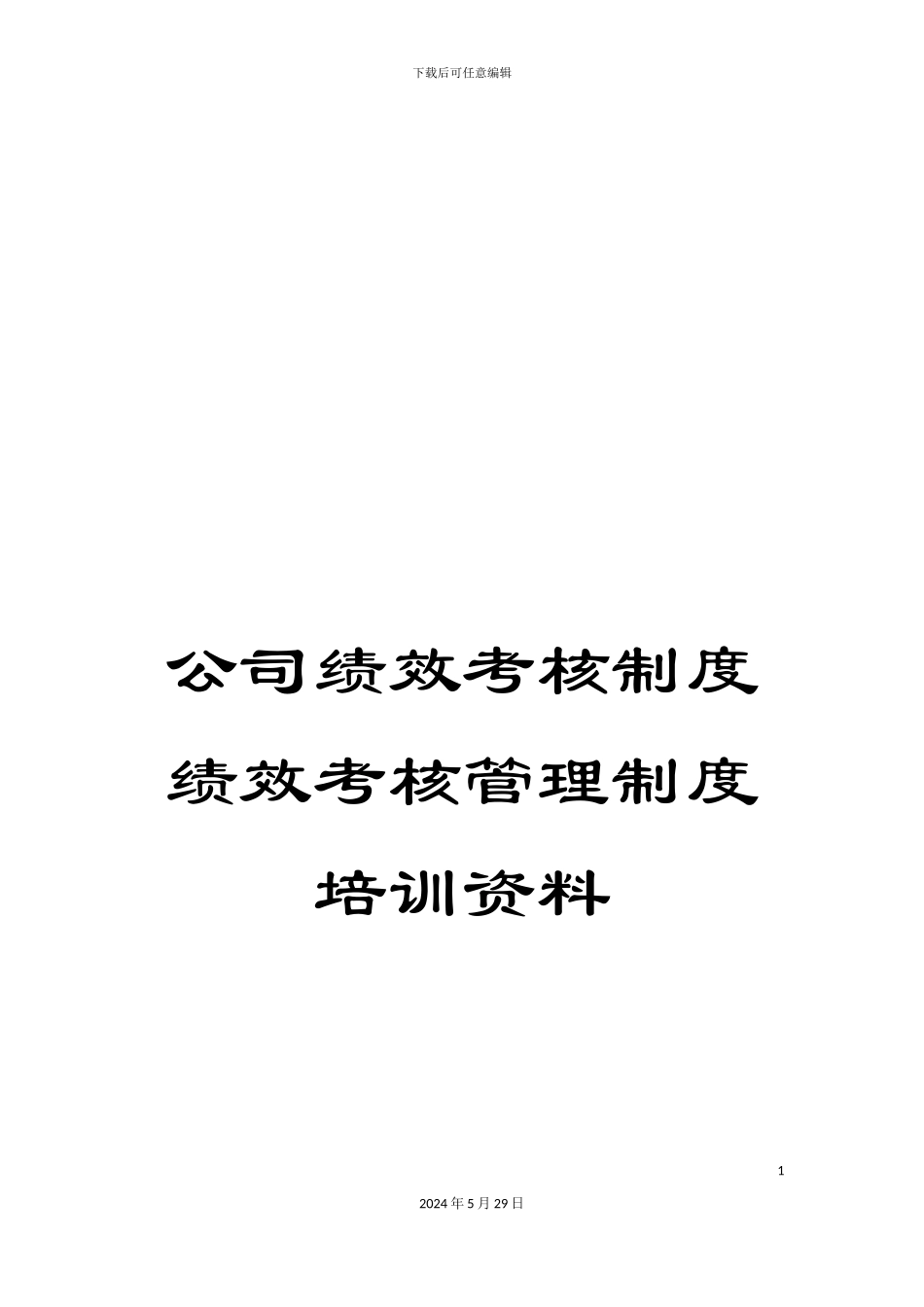 下载后可任意编辑

公司绩效考核制度绩效考核管理制度培训资料

1

2024年5月29日